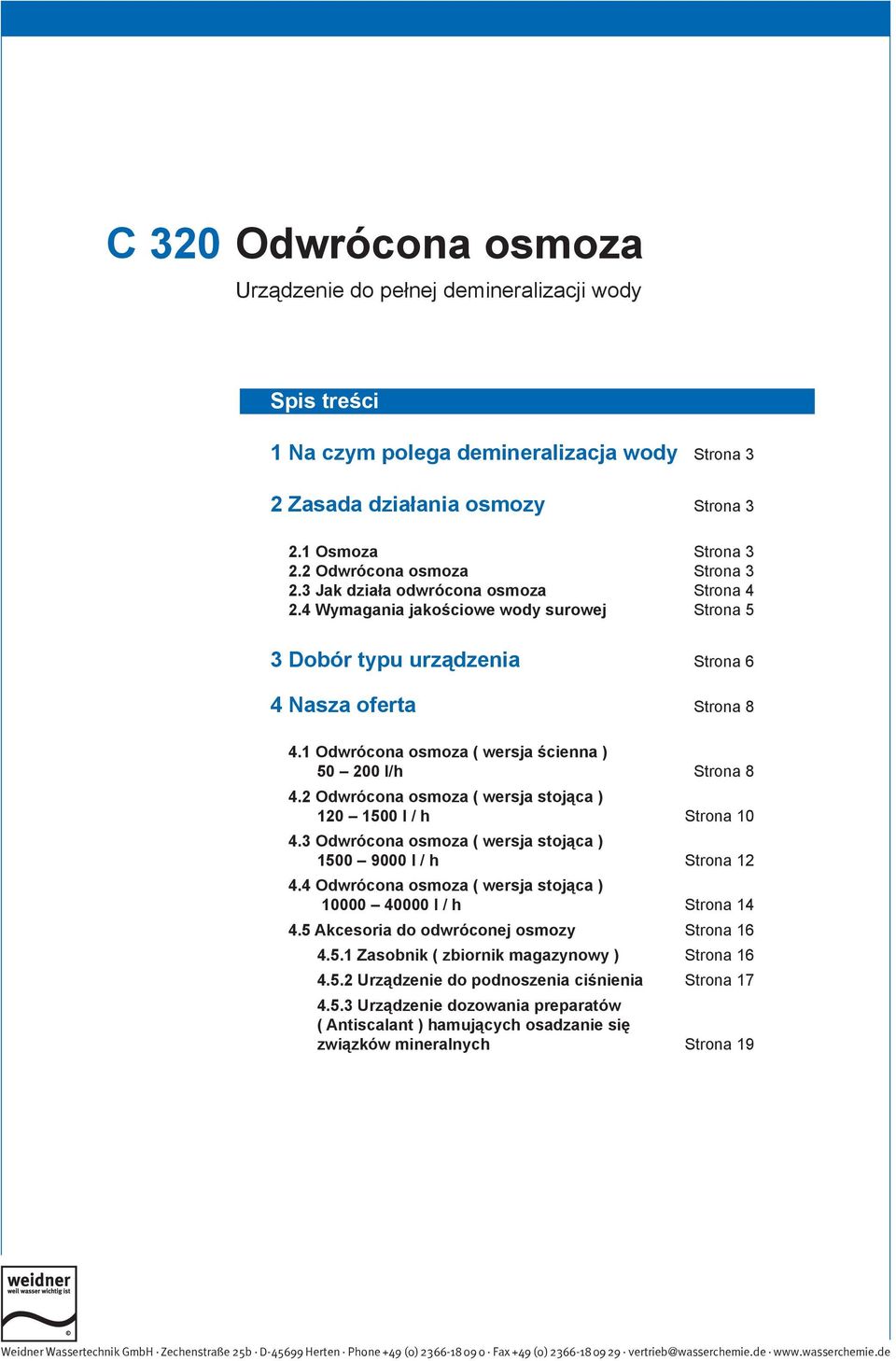 C 320 Odwrócona osmoza

Urządzenie do pełnej demineralizacji wody

Spis treści

1 Na czym polega demineralizacja wody Strona 3

2 Zasada działania osmozy Strona 3

2.1 Osmoza Strona 3
2.2 Odwrócona osmoza Strona 3
2.3 Jak działa odwrócona osmoza Strona 4
2.4 Wymagania jakościowe wody surowej Strona 5

3 Dobór typu urządzenia Strona 6

4 Nasza oferta Strona 8

4.1 Odwrócona osmoza ( wersja ścienna ) 50 – 200 l/h Strona 8
4.2 Odwrócona osmoza ( wersja stojąca ) 120 – 1500 l / h Strona 10
4.3 Odwrócona osmoza ( wersja stojąca ) 1500 – 9000 l / h Strona 12
4.4 Odwrócona osmoza ( wersja stojąca ) 10000 – 40000 l / h Strona 14
4.5 Akcesoria do odwróconej osmozy Strona 16
4.5.1 Zasobnik ( zbiornik magazynowy ) Strona 16
4.5.2 Urządzenie do podnoszenia ciśnienia Strona 17
4.5.3 Urządzenie dozowania preparatów ( Antiscalant ) hamujących osadzanie się związków mineralnych Strona 19

weidner
weil wasser wichtig ist
©

Weidner Wassertechnik GmbH · Zechenstraße 25b · D-45699 Herten · Phone +49 (0) 2366-18 09 0 · Fax +49 (0) 2366-18 09 29 · vertrieb@wasserchemie.de · www.wasserchemie.de